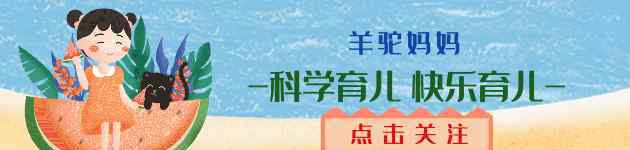 羊驼妈妈

—科学育儿 快乐育儿—

点击关注